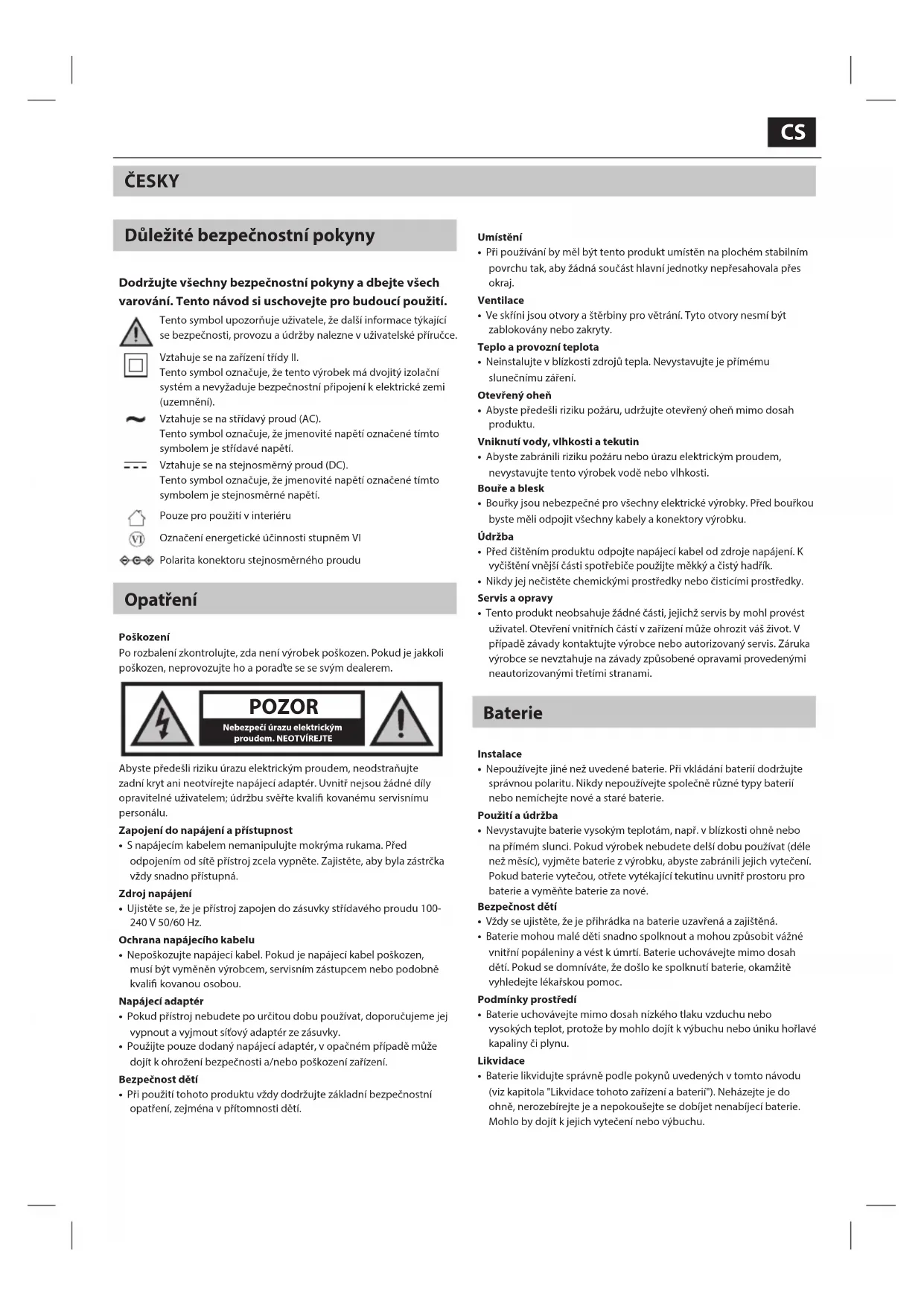 CS

ČESKY

Důležité bezpečnostní pokyny

Dodržujte všechny bezpečnostní pokyny a dbejte všech varování. Tento návod si uschovejte pro budoucí použití.

Tento symbol upozorňuje uživatele, že další informace týkající se bezpečnosti, provozu a údržby nalezne v uživatelské příručce.

Vztahuje se na zařízení třídy II.
Tento symbol označuje, že tento výrobek má dvojitý izolační systém a nevyžaduje bezpečnostní připojení k elektrické zemi (uzemnění).

Vztahuje se na střídavý proud (AC).
Tento symbol označuje, že jmenovité napětí označené tímto symbolem je střídavé napětí.

Vztahuje se na stejnosměrný proud (DC).
Tento symbol označuje, že jmenovité napětí označené tímto symbolem je stejnosměrné napětí.

Pouze pro použití v interiéru

VI Označení energetické účinnosti stupněm VI

Polarita konektoru stejnosměrného proudu

Opatření

Poškození
Po rozbalení zkontrolujte, zda není výrobek poškozen. Pokud je jakkoli poškozen, neprovozujte ho a poraďte se se svým dealerem.

POZOR
Nebezpečí úrazu elektrickým proudem. NEOTVÍREJTE

Abyste předešli riziku úrazu elektrickým proudem, neodstraňujte zadní kryt ani neotvírejte napájecí adaptér. Uvnitř nejsou žádné díly opravitelné uživatelem; údržbu svěřte kvalifi kovanému servisnímu personálu.

Zapojení do napájení a přístupnost
• S napájecím kabelem nemanipulujte mokrýma rukama. Před odpojením od sítě přístroj zcela vypněte. Zajistěte, aby byla zástrčka vždy snadno přístupná.

Zdroj napájení
• Ujistěte se, že je přístroj zapojen do zásuvky střídavého proudu 100-240 V 50/60 Hz.

Ochrana napájecího kabelu
• Nepoškozujte napájecí kabel. Pokud je napájecí kabel poškozen, musí být vyměněn výrobcem, servisním zástupcem nebo podobně kvalifi kovanou osobou.

Napájecí adaptér
• Pokud přístroj nebudete po určitou dobu používat, doporučujeme jej vypnout a vyjmout síťový adaptér ze zásuvky.
• Použijte pouze dodaný napájecí adaptér, v opačném případě může dojít k ohrožení bezpečnosti a/nebo poškození zařízení.

Bezpečnost dětí
• Při použití tohoto produktu vždy dodržujte základní bezpečnostní opatření, zejména v přítomnosti dětí.

Umístění
• Při používání by měl být tento produkt umístěn na plochém stabilním povrchu tak, aby žádná součást hlavní jednotky nepřesahovala přes okraj.

Ventilace
• Ve skříni jsou otvory a štěrbiny pro větrání. Tyto otvory nesmí být zablokovány nebo zakryty.

Teplo a provozní teplota
• Neinstalujte v blízkosti zdrojů tepla. Nevystavujte je přímému slunečnímu záření.

Otevřený oheň
• Abyste předešli riziku požáru, udržujte otevřený oheň mimo dosah produktu.

Vniknutí vody, vlhkosti a tekutin
• Abyste zabránili riziku požáru nebo úrazu elektrickým proudem, nevystavujte tento výrobek vodě nebo vlhkosti.

Bouře a blesk
• Bouřky jsou nebezpečné pro všechny elektrické výrobky. Před bouřkou byste měli odpojit všechny kabely a konektory výrobku.

Údržba
• Před čištěním produktu odpojte napájecí kabel od zdroje napájení. K vyčištění vnější části spotřebiče použijte měkký a čistý hadřík.
• Nikdy jej nečistěte chemickými prostředky nebo čisticími prostředky.

Servis a opravy
• Tento produkt neobsahuje žádné části, jejichž servis by mohl provést uživatel. Otevření vnitřních částí v zařízení může ohrozit váš život. V případě závady kontaktujte výrobce nebo autorizovaný servis. Záruka výrobce se nevztahuje na závady způsobené opravami provedenými neautorizovanými třetími stranami.

Baterie

Instalace
• Nepoužívejte jiné než uvedené baterie. Při vkládání baterií dodržujte správnou polaritu. Nikdy nepoužívejte společně různé typy baterií nebo nemíchejte nové a staré baterie.

Použití a údržba
• Nevystavujte baterie vysokým teplotám, např. v blízkosti ohně nebo na přímém slunci. Pokud výrobek nebudete delší dobu používat (déle než měsíc), vyjměte baterie z výrobku, abyste zabránili jejich vytečení. Pokud baterie vytečou, otřete vytékající tekutinu uvnitř prostoru pro baterie a vyměňte baterie za nové.

Bezpečnost dětí
• Vždy se ujistěte, že je přihrádka na baterie uzavřená a zajištěná.
• Baterie mohou malé děti snadno spolknout a mohou způsobit vážné vnitřní popáleniny a vést k úmrtí. Baterie uchovávejte mimo dosah dětí. Pokud se domníváte, že došlo ke spolknutí baterie, okamžitě vyhledejte lékařskou pomoc.

Podmínky prostředí
• Baterie uchovávejte mimo dosah nízkého tlaku vzduchu nebo vysokých teplot, protože by mohlo dojít k výbuchu nebo úniku hořlavé kapaliny či plynu.

Likvidace
• Baterie likvidujte správně podle pokynů uvedených v tomto návodu (viz kapitola "Likvidace tohoto zařízení a baterií"). Neházejte je do ohně, nerozebírejte je a nepokoušejte se dobíjet nenabíjecí baterie. Mohlo by dojít k jejich vytečení nebo výbuchu.